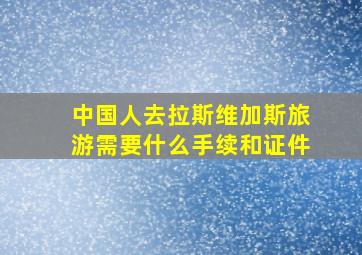 中国人去拉斯维加斯旅游需要什么手续和证件